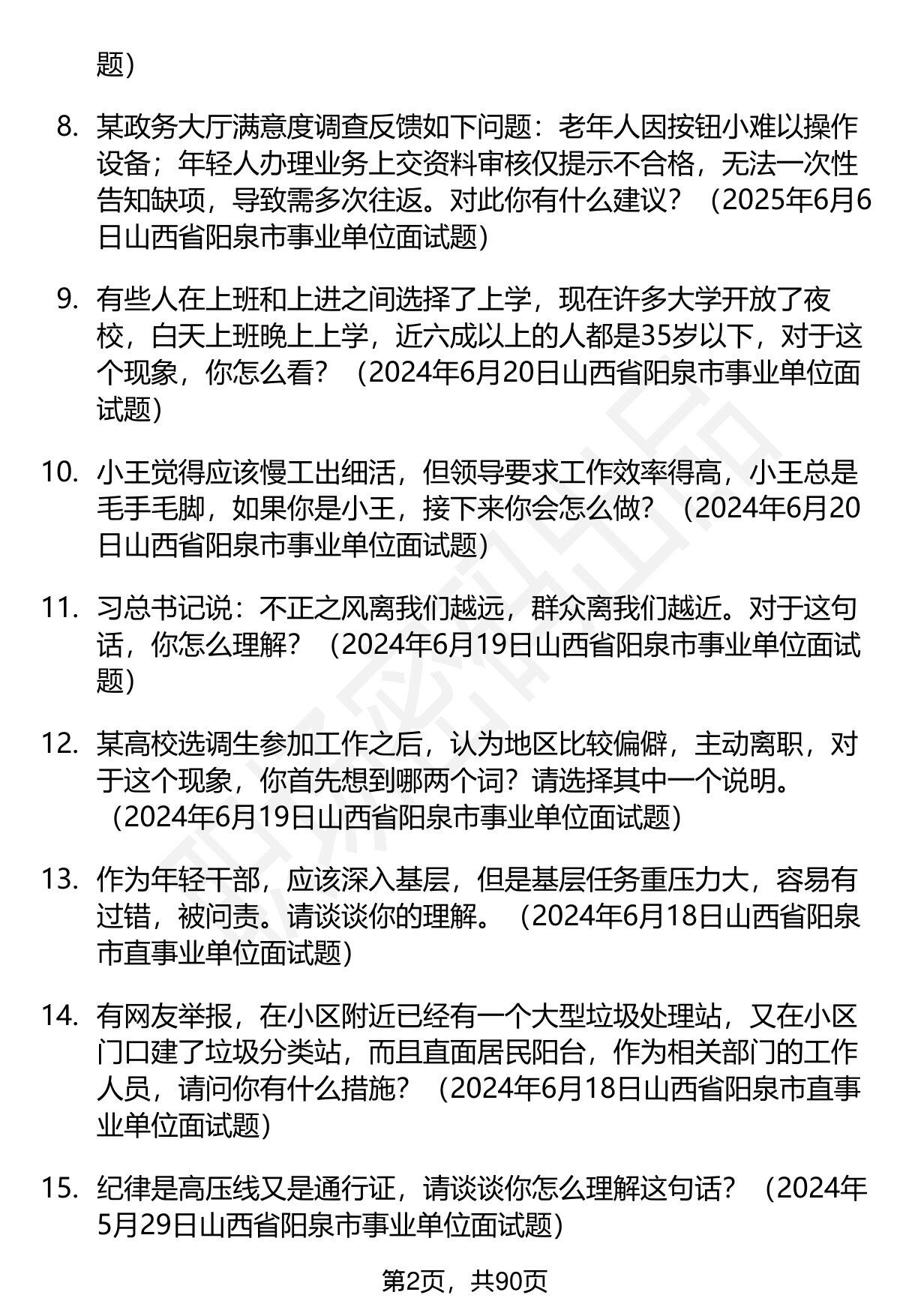 题）

8. 某政务大厅满意度调查反馈如下问题：老年人因按钮小难以操作设备；年轻人办理业务上交资料审核仅提示不合格，无法一次性告知缺项，导致需多次往返。对此你有什么建议？（2025年6月6日山西省阳泉市事业单位面试题）

9. 有些人在上班和上进之间选择了上学，现在许多大学开放了夜校，白天上班晚上上学，近六成以上的人都是35岁以下，对于这个现象，你怎么看？（2024年6月20日山西省阳泉市事业单位面试题）

10. 小王觉得应该慢工出细活，但领导要求工作效率得高，小王总是毛手毛脚，如果你是小王，接下来你会怎么做？（2024年6月20日山西省阳泉市事业单位面试题）

11. 习总书记说：不正之风离我们越远，群众离我们越近。对于这句话，你怎么理解？（2024年6月19日山西省阳泉市事业单位面试题）

12. 某高校选调生参加工作之后，认为地区比较偏僻，主动离职，对于这个现象，你首先想到哪两个词？请选择其中一个说明。（2024年6月19日山西省阳泉市事业单位面试题）

13. 作为年轻干部，应该深入基层，但是基层任务重压力大，容易有过错，被问责。请谈谈你的理解。（2024年6月18日山西省阳泉市直事业单位面试题）

14. 有网友举报，在小区附近已经有一个大型垃圾处理站，又在小区门口建了垃圾分类站，而且直面居民阳台，作为相关部门的工作人员，请问你有什么措施？（2024年6月18日山西省阳泉市直事业单位面试题）

15. 纪律是高压线又是通行证，请谈谈你怎么理解这句话？（2024年5月29日山西省阳泉市事业单位面试题）

第2页，共90页